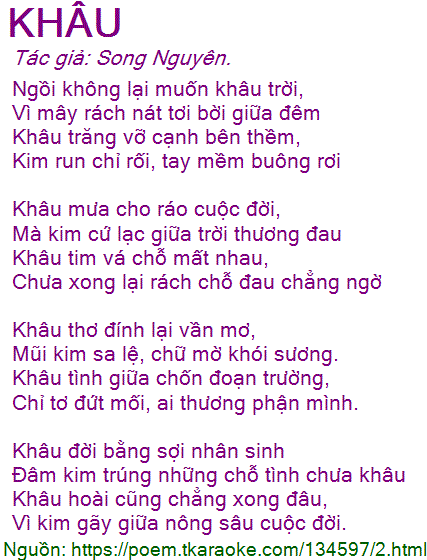 KHÂU

Tác giả: Song Nguyên.

Ngồi không lại muốn khâu trời,
Vì mây rách nát tơi bời giữa đêm
Khâu trăng vỡ cạnh bên thềm,
Kim run chỉ rối, tay mềm buông rơi

Khâu mưa cho ráo cuộc đời,
Mà kim cứ lạc giữa trời thương đau
Khâu tim vá chỗ mất nhau,
Chưa xong lại rách chỗ đau chẳng ngờ

Khâu thơ đính lại vần mơ,
Mũi kim sa lệ, chữ mờ khói sương.
Khâu tình giữa chốn đoạn trường,
Chỉ tơ đứt mối, ai thương phận mình.

Khâu đời bằng sợi nhân sinh
Đâm kim trúng những chỗ tình chưa khâu
Khâu hoài cũng chẳng xong đâu,
Vì kim gãy giữa nông sâu cuộc đời.

Nguồn: https://poem.tkaraoke.com/134597/2.html